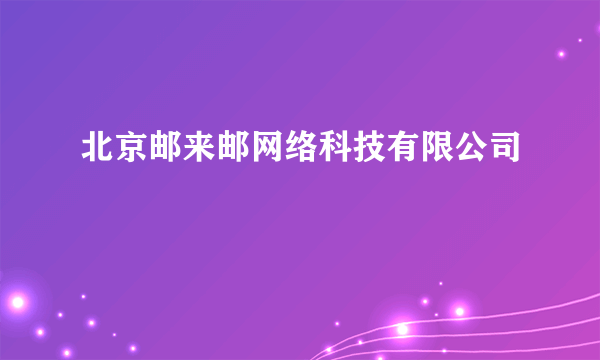 北京邮来邮网络科技有限公司